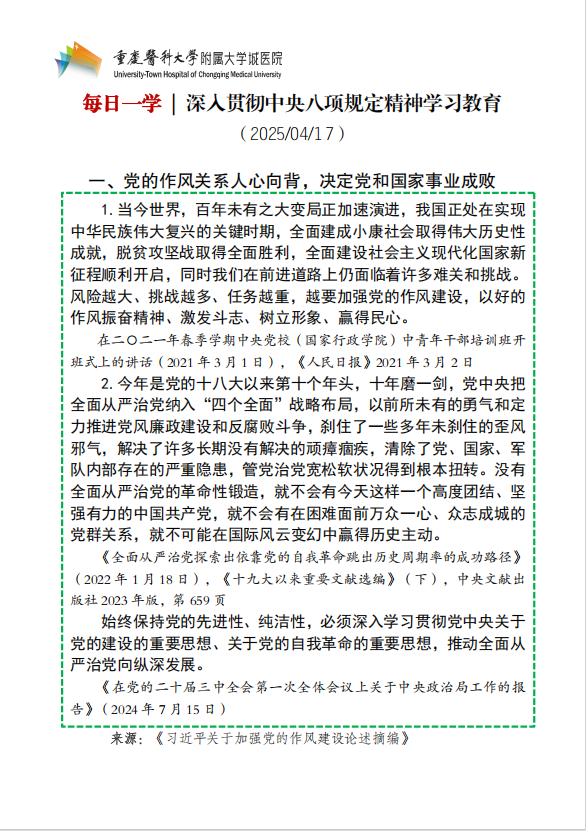 重慶醫科大學附属大学城医院
University-Town Hospital of Chongqing Medical University

每日一学 | 深入贯彻中央八项规定精神学习教育
（2025/04/17）

一、党的作风关系人心向背，决定党和国家事业成败

1. 当今世界，百年未有之大变局正加速演进，我国正处在实现中华民族伟大复兴的关键时期，全面建成小康社会取得伟大历史性成就，脱贫攻坚战取得全面胜利，全面建设社会主义现代化国家新征程顺利开启，同时我们在前进道路上仍面临着许多难关和挑战。风险越大、挑战越多、任务越重，越要加强党的作风建设，以好的作风振奋精神、激发斗志、树立形象、赢得民心。

在二〇二一年春季学期中央党校（国家行政学院）中青年干部培训班开班式上的讲话（2021 年 3 月 1 日），《人民日报》2021 年 3 月 2 日

2. 今年是党的十八大以来第十个年头，十年磨一剑，党中央把全面从严治党纳入“四个全面”战略布局，以前所未有的勇气和定力推进党风廉政建设和反腐败斗争，刹住了一些多年未刹住的歪风邪气，解决了许多长期没有解决的顽瘴痼疾，清除了党、国家、军队内部存在的严重隐患，管党治党宽松软状况得到根本扭转。没有全面从严治党的革命性锻造，就不会有今天这样一个高度团结、坚强有力的中国共产党，就不会有在困难面前万众一心、众志成城的党群关系，就不可能在国际风云变幻中赢得历史主动。

《全面从严治党探索出依靠党的自我革命跳出历史周期率的成功路径》（2022 年 1 月 18 日），《十九大以来重要文献选编》（下），中央文献出版社 2023 年版，第 659 页

始终保持党的先进性、纯洁性，必须深入学习贯彻党中央关于党的建设的重要思想、关于党的自我革命的重要思想，推动全面从严治党向纵深发展。

《在党的二十届三中全会第一次全体会议上关于中央政治局工作的报告》（2024 年 7 月 15 日）

来源：《习近平关于加强党的作风建设论述摘编》